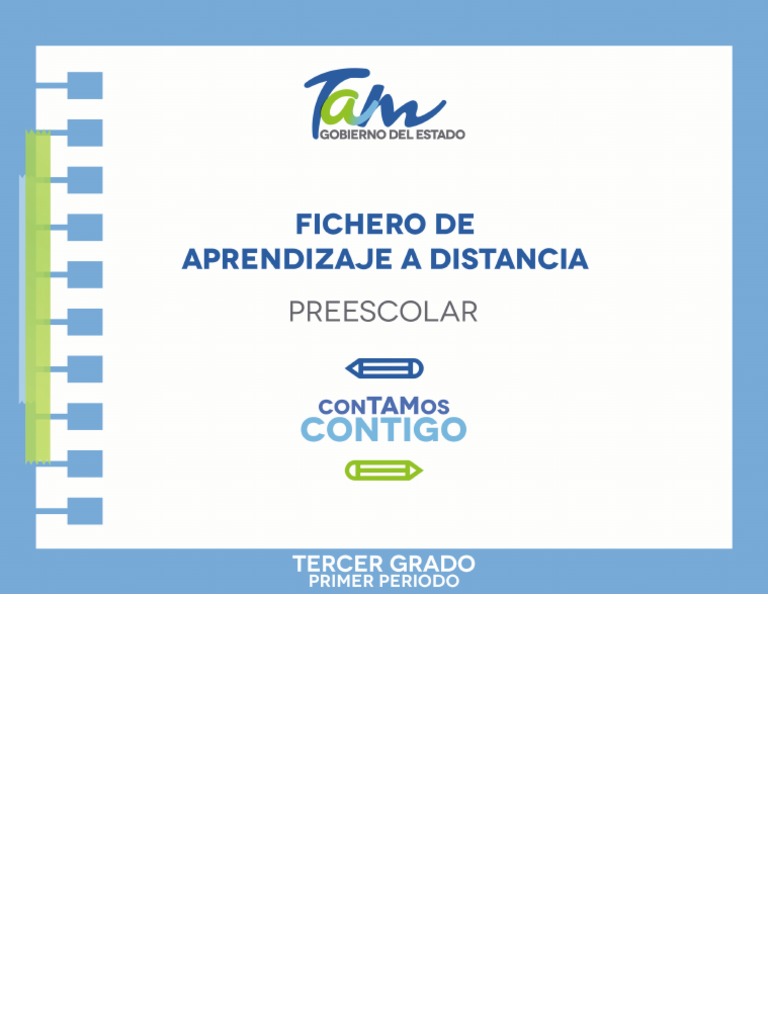 Tam
GOBIERNO DEL ESTADO

FICHERO DE
APRENDIZAJE A DISTANCIA

PREESCOLAR

conTAMos
CONTIGO

TERCER GRADO
PRIMER PERIODO